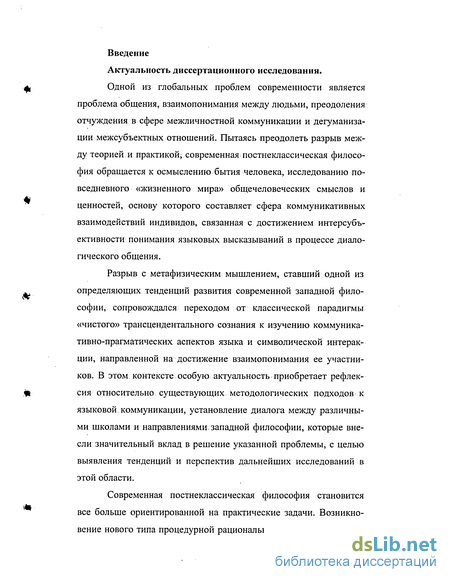 Введение

Актуальность диссертационного исследования.

Одной из глобальных проблем современности является проблема общения, взаимопонимания между людьми, преодоления отчуждения в сфере межличностной коммуникации и дегуманизации межсубъектных отношений. Пытаясь преодолеть разрыв между теорией и практикой, современная постнеклассическая философия обращается к осмыслению бытия человека, исследованию повседневного «жизненного мира» общечеловеческих смыслов и ценностей, основу которого составляет сфера коммуникативных взаимодействий индивидов, связанная с достижением интерсубъективности понимания языковых высказываний в процессе диалогического общения.

Разрыв с метафизическим мышлением, ставший одной из определяющих тенденций развития современной западной философии, сопровождался переходом от классической парадигмы «чистого» трансцендентального сознания к изучению коммуникативно-прагматических аспектов языка и символической интеракции, направленной на достижение взаимопонимания ее участников. В этом контексте особую актуальность приобретает рефлексия относительно существующих методологических подходов к языковой коммуникации, установление диалога между различными школами и направлениями западной философии, которые внесли значительный вклад в решение указанной проблемы, с целью выявления тенденций и перспектив дальнейших исследований в этой области.

Современная постнеклассическая философия становится все больше ориентированной на практические задачи. Возникновение нового типа процедурной рационалы

dsLib.net
библиотека диссертаций